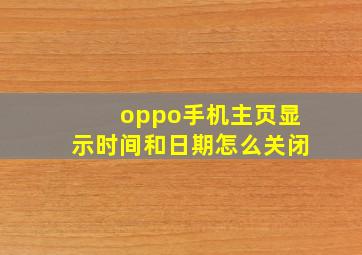 oppo手机主页显示时间和日期怎么关闭